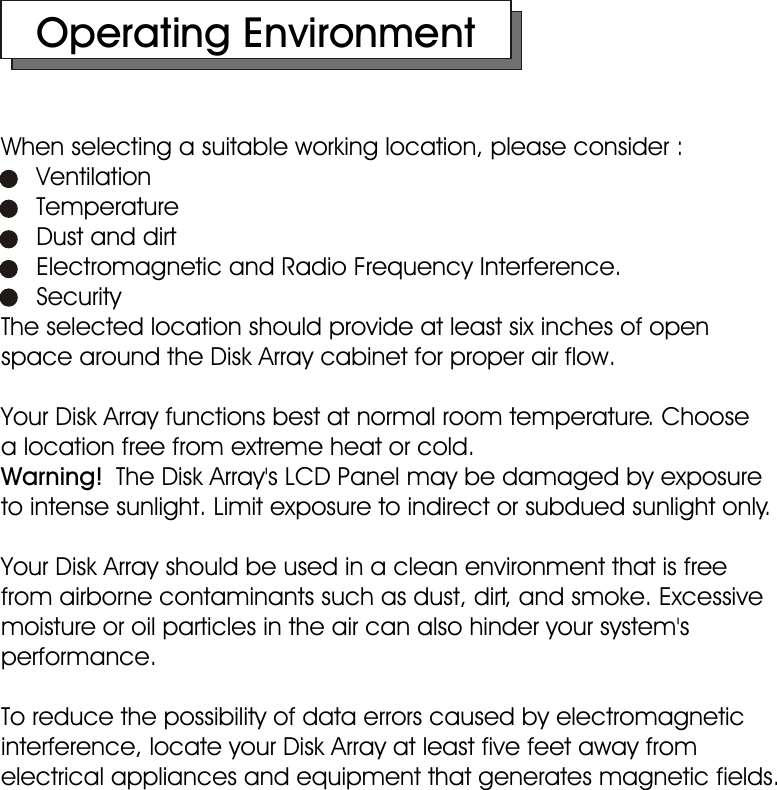 Operating Environment

When selecting a suitable working location, please consider :
● Ventilation
● Temperature
● Dust and dirt
● Electromagnetic and Radio Frequency Interference.
● Security
The selected location should provide at least six inches of open space around the Disk Array cabinet for proper air flow.

Your Disk Array functions best at normal room temperature. Choose a location free from extreme heat or cold.
Warning! The Disk Array's LCD Panel may be damaged by exposure to intense sunlight. Limit exposure to indirect or subdued sunlight only.

Your Disk Array should be used in a clean environment that is free from airborne contaminants such as dust, dirt, and smoke. Excessive moisture or oil particles in the air can also hinder your system's performance.

To reduce the possibility of data errors caused by electromagnetic interference, locate your Disk Array at least five feet away from electrical appliances and equipment that generates magnetic fields.